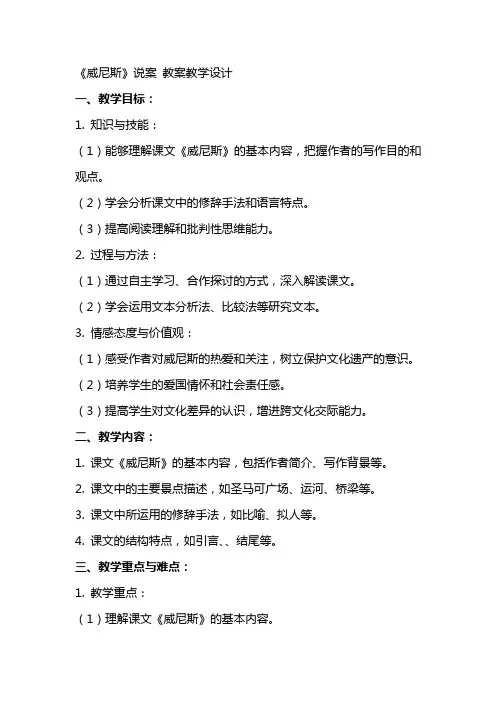 《威尼斯》说案 教案教学设计

一、教学目标：

1. 知识与技能：

（1）能够理解课文《威尼斯》的基本内容，把握作者的写作目的和观点。

（2）学会分析课文中的修辞手法和语言特点。

（3）提高阅读理解和批判性思维能力。

2. 过程与方法：

（1）通过自主学习、合作探讨的方式，深入解读课文。

（2）学会运用文本分析法、比较法等研究文本。

3. 情感态度与价值观：

（1）感受作者对威尼斯的热爱和关注，树立保护文化遗产的意识。

（2）培养学生的爱国情怀和社会责任感。

（3）提高学生对文化差异的认识，增进跨文化交际能力。

二、教学内容：

1. 课文《威尼斯》的基本内容，包括作者简介、写作背景等。

2. 课文中的主要景点描述，如圣马可广场、运河、桥梁等。

3. 课文中所运用的修辞手法，如比喻、拟人等。

4. 课文的结构特点，如引言、、结尾等。

三、教学重点与难点：

1. 教学重点：

（1）理解课文《威尼斯》的基本内容。